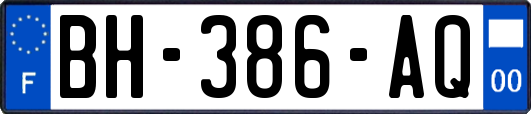 F
BH-386-AQ
00